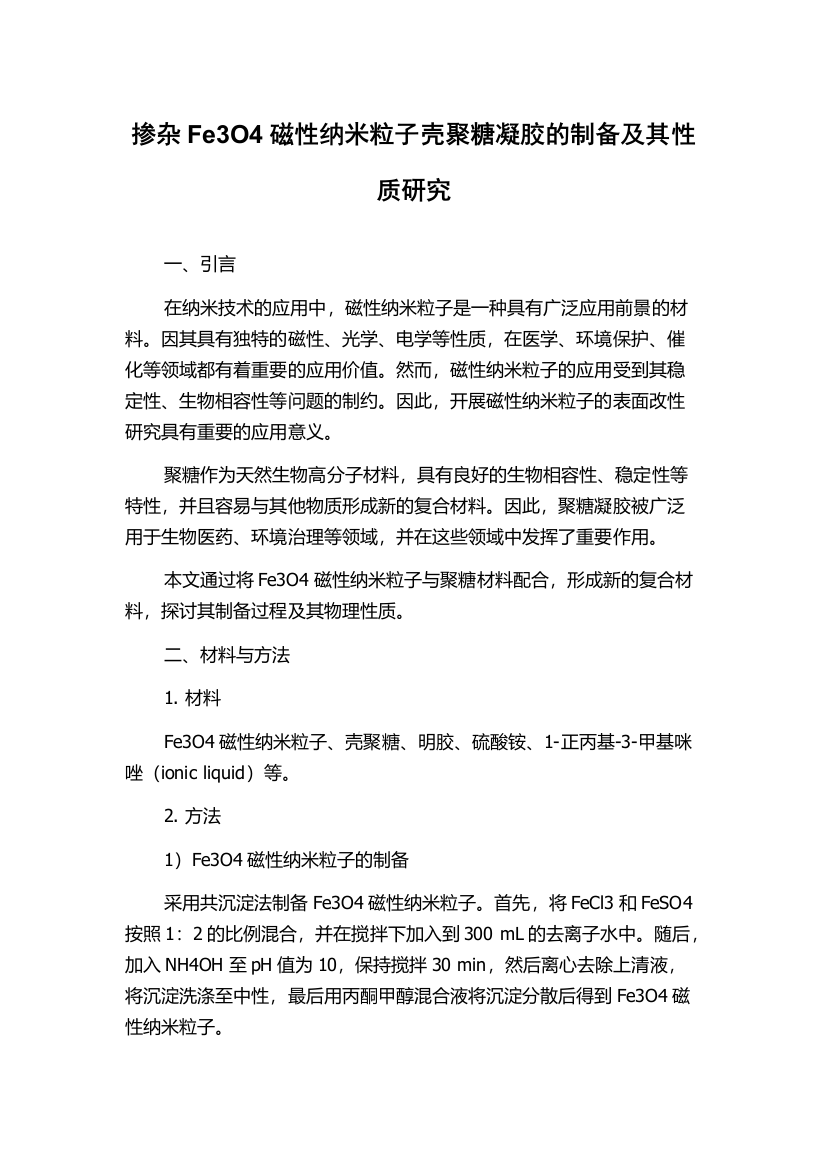 掺杂 Fe3O4 磁性纳米粒子壳聚糖凝胶的制备及其性质研究

一、引言

在纳米技术的应用中，磁性纳米粒子是一种具有广泛应用前景的材料。因其具有独特的磁性、光学、电学等性质，在医学、环境保护、催化等领域都有着重要的应用价值。然而，磁性纳米粒子的应用受到其稳定性、生物相容性等问题的制约。因此，开展磁性纳米粒子的表面改性研究具有重要的应用意义。

聚糖作为天然生物高分子材料，具有良好的生物相容性、稳定性等特性，并且容易与其他物质形成新的复合材料。因此，聚糖凝胶被广泛用于生物医药、环境治理等领域，并在这些领域中发挥了重要作用。

本文通过将 Fe3O4 磁性纳米粒子与聚糖材料配合，形成新的复合材料，探讨其制备过程及其物理性质。

二、材料与方法

1. 材料

Fe3O4 磁性纳米粒子、壳聚糖、明胶、硫酸铵、1-正丙基-3-甲基咪唑（ionic liquid）等。

2. 方法

1）Fe3O4 磁性纳米粒子的制备

采用共沉淀法制备 Fe3O4 磁性纳米粒子。首先，将 FeCl3 和 FeSO4 按照 1：2 的比例混合，并在搅拌下加入到 300 mL 的去离子水中。随后，加入 NH4OH 至 pH 值为 10，保持搅拌 30 min，然后离心去除上清液，将沉淀洗涤至中性，最后用丙酮甲醇混合液将沉淀分散后得到 Fe3O4 磁性纳米粒子。